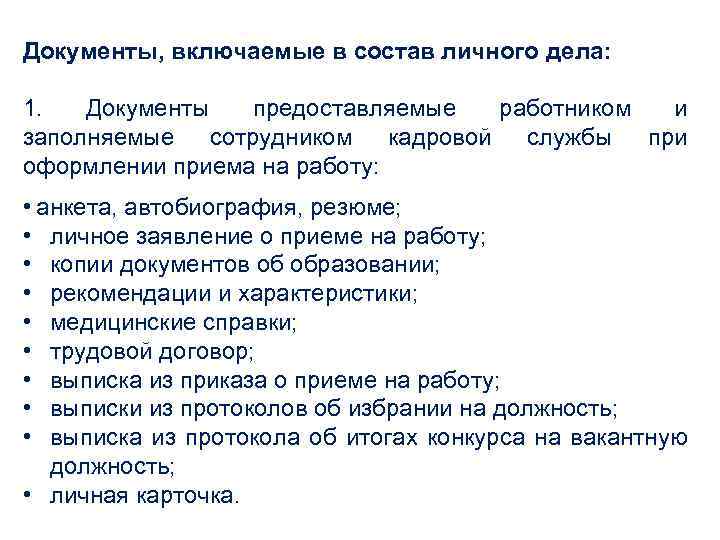 Документы, включаемые в состав личного дела:

1. Документы предоставляемые работником и заполняемые сотрудником кадровой службы при оформлении приема на работу:

• анкета, автобиография, резюме;
• личное заявление о приеме на работу;
• копии документов об образовании;
• рекомендации и характеристики;
• медицинские справки;
• трудовой договор;
• выписка из приказа о приеме на работу;
• выписки из протоколов об избрании на должность;
• выписка из протокола об итогах конкурса на вакантную должность;
• личная карточка.